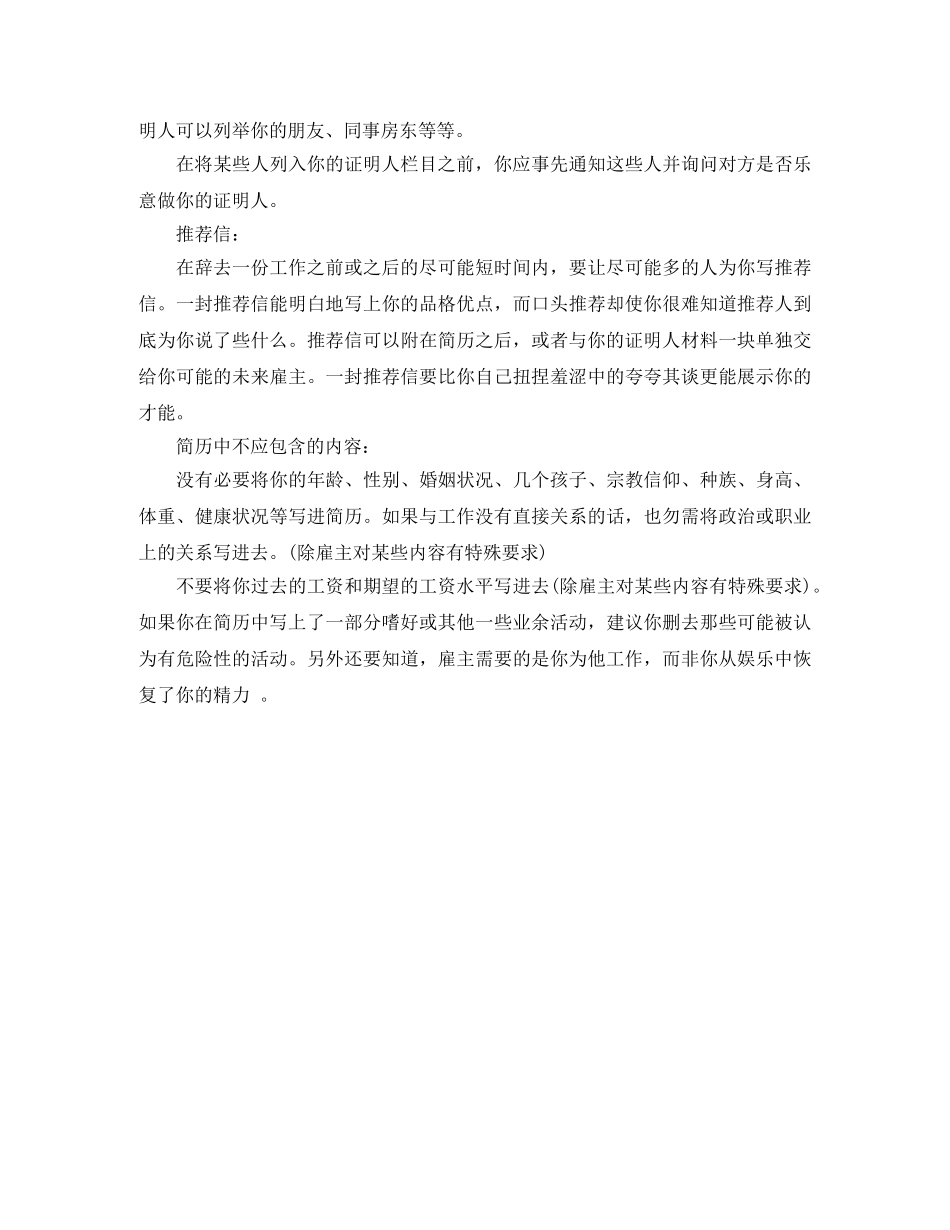 明人可以列举你的朋友、同事房东等等。

在将某些人列入你的证明人栏目之前，你应事先通知这些人并询问对方是否乐意做你的证明人。

推荐信：

在辞去一份工作之前或之后的尽可能短时间内，要让尽可能多的人为你写推荐信。一封推荐信能明白地写上你的品格优点，而口头推荐却使你很难知道推荐人到底为你说了些什么。推荐信可以附在简历之后，或者与你的证明人材料一块单独交给你可能的未来雇主。一封推荐信要比你自己扭捏羞涩中的夸夸其谈更能展示你的才能。

简历中不应包含的内容：

没有必要将你的年龄、性别、婚姻状况、几个孩子、宗教信仰、种族、身高、体重、健康状况等写进简历。如果与工作没有直接关系的话，也勿需将政治或职业上的关系写进去。(除雇主对某些内容有特殊要求)

不要将你过去的工资和期望的工资水平写进去(除雇主对某些内容有特殊要求)。如果你在简历中写上了一部分嗜好或其他一些业余活动，建议你删去那些可能被认为有危险性的活动。另外还要知道，雇主需要的是你为他工作，而非你从娱乐中恢复了你的精力 。